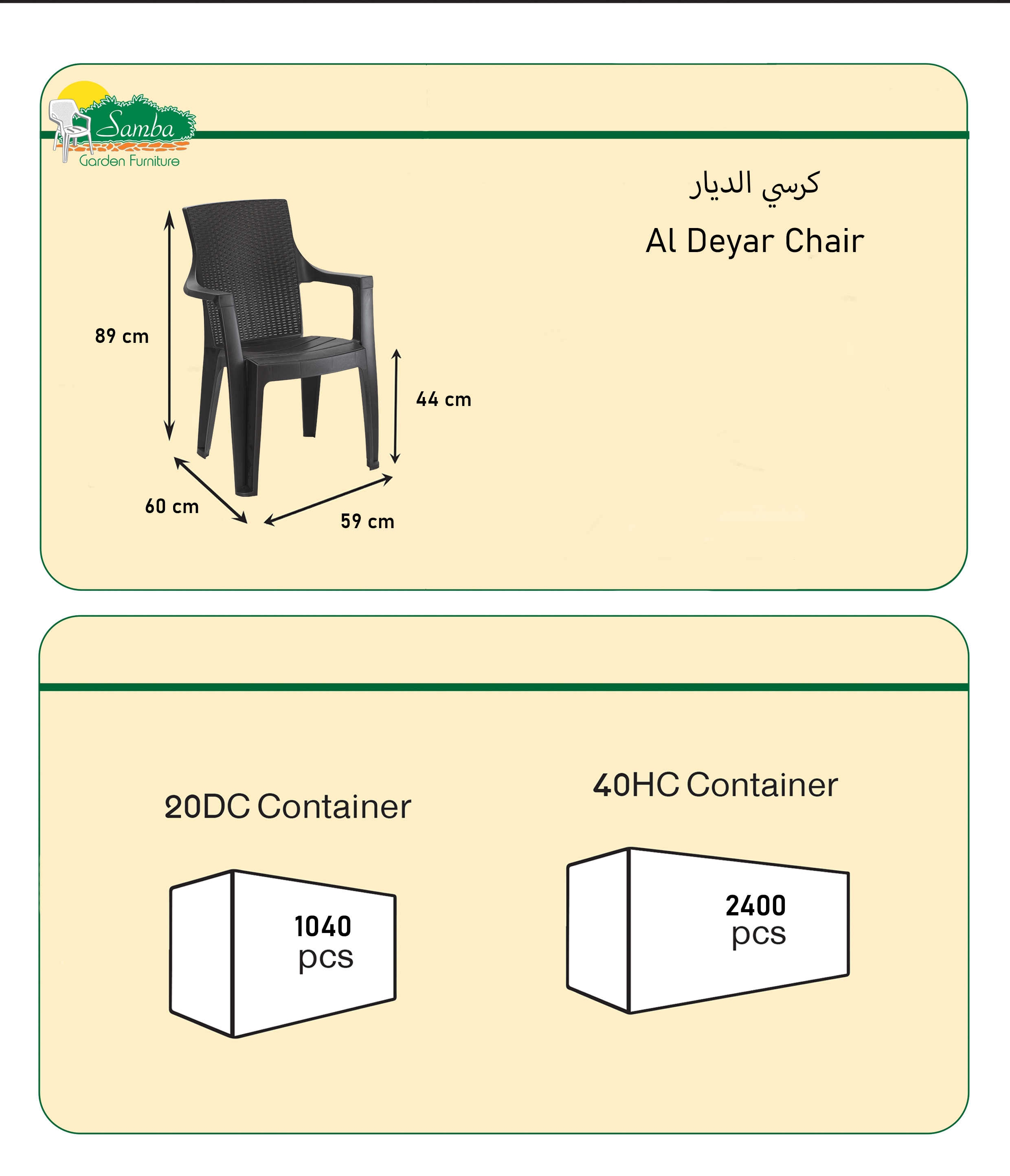 Samba
Garden Furniture

كرسي الديار

Al Deyar Chair

89 cm

44 cm

60 cm

59 cm

20DC Container

1040
pcs

40HC Container

2400
pcs